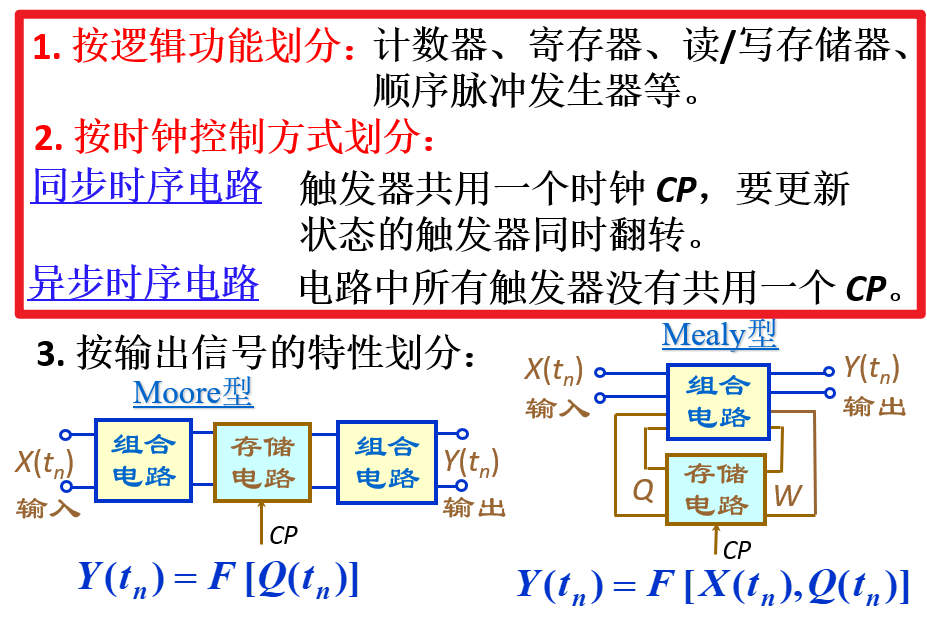 1. 按逻辑功能划分：计数器、寄存器、读/写存储器、顺序脉冲发生器等。

2. 按时钟控制方式划分：

同步时序电路 触发器共用一个时钟 CP，要更新状态的触发器同时翻转。

异步时序电路 电路中所有触发器没有共用一个 CP。

3. 按输出信号的特性划分：

Moore型

$X(t_n)$ 输入 组合电路 存储电路 组合电路 $Y(t_n)$ 输出

CP

$Y(t_n) = F[Q(t_n)]$

Mealy型

$X(t_n)$ 输入 组合电路 $Y(t_n)$ 输出

Q 存储电路 W

CP

$Y(t_n) = F[X(t_n), Q(t_n)]$